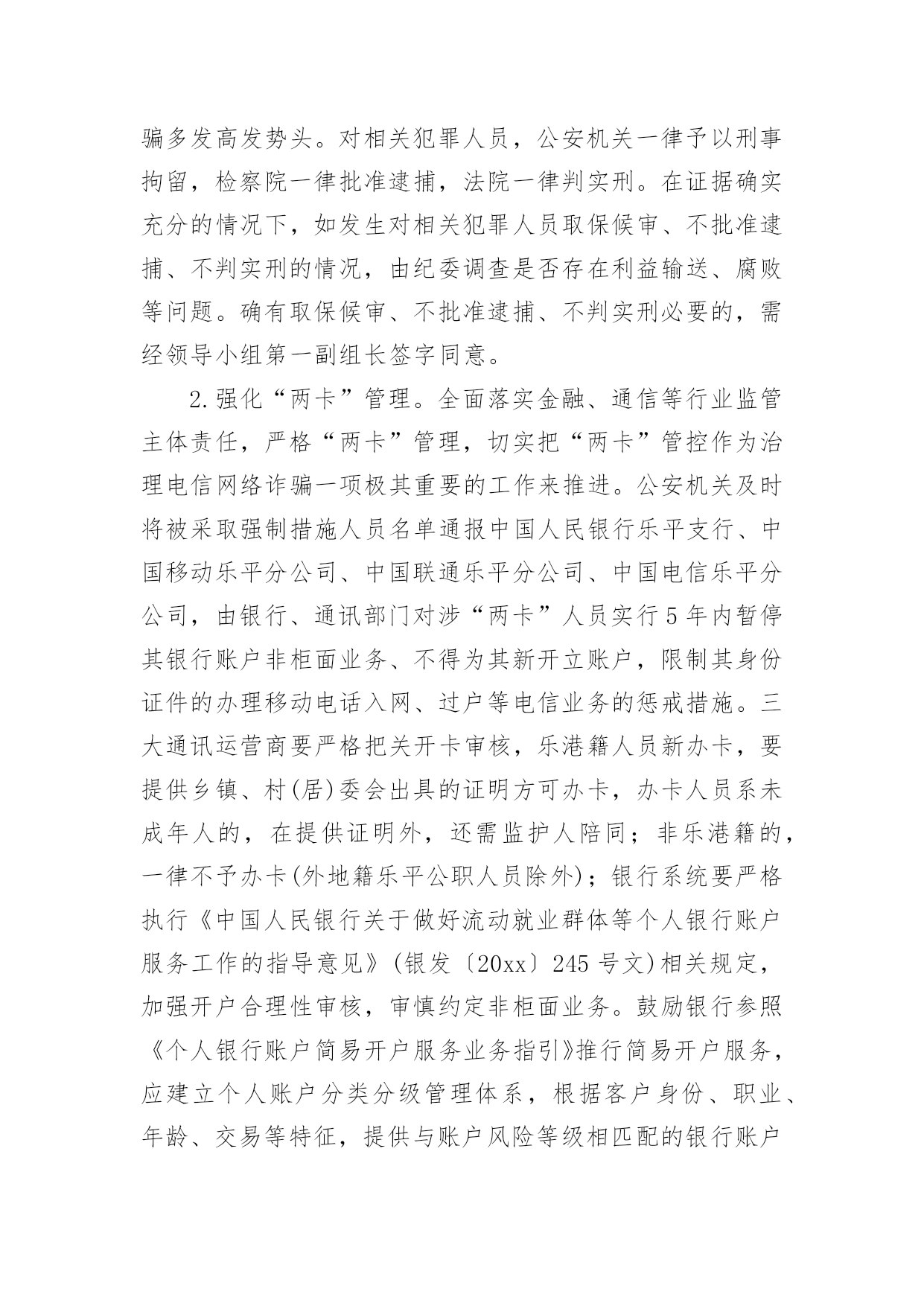 骗多发高发势头。对相关犯罪人员，公安机关一律予以刑事拘留，检察院一律批准逮捕，法院一律判实刑。在证据确实充分的情况下，如发生对相关犯罪人员取保候审、不批准逮捕、不判实刑的情况，由纪委调查是否存在利益输送、腐败等问题。确有取保候审、不批准逮捕、不判实刑必要的，需经领导小组第一副组长签字同意。

2.强化“两卡”管理。全面落实金融、通信等行业监管主体责任，严格“两卡”管理，切实把“两卡”管控作为治理电信网络诈骗一项极其重要的工作来推进。公安机关及时将被采取强制措施人员名单通报中国人民银行乐平支行、中国移动乐平分公司、中国联通乐平分公司、中国电信乐平分公司，由银行、通讯部门对涉“两卡”人员实行5年内暂停其银行账户非柜面业务、不得为其新开立账户，限制其身份证件的办理移动电话入网、过户等电信业务的惩戒措施。三大通讯运营商要严格把关开卡审核，乐港籍人员新办卡，要提供乡镇、村(居)委会出具的证明方可办卡，办卡人员系未成年人的，在提供证明外，还需监护人陪同；非乐港籍的，一律不予办卡(外地籍乐平公职人员除外)；银行系统要严格执行《中国人民银行关于做好流动就业群体等个人银行账户服务工作的指导意见》(银发〔20xx〕245号文)相关规定，加强开户合理性审核，审慎约定非柜面业务。鼓励银行参照《个人银行账户简易开户服务业务指引》推行简易开户服务，应建立个人账户分类分级管理体系，根据客户身份、职业、年龄、交易等特征，提供与账户风险等级相匹配的银行账户